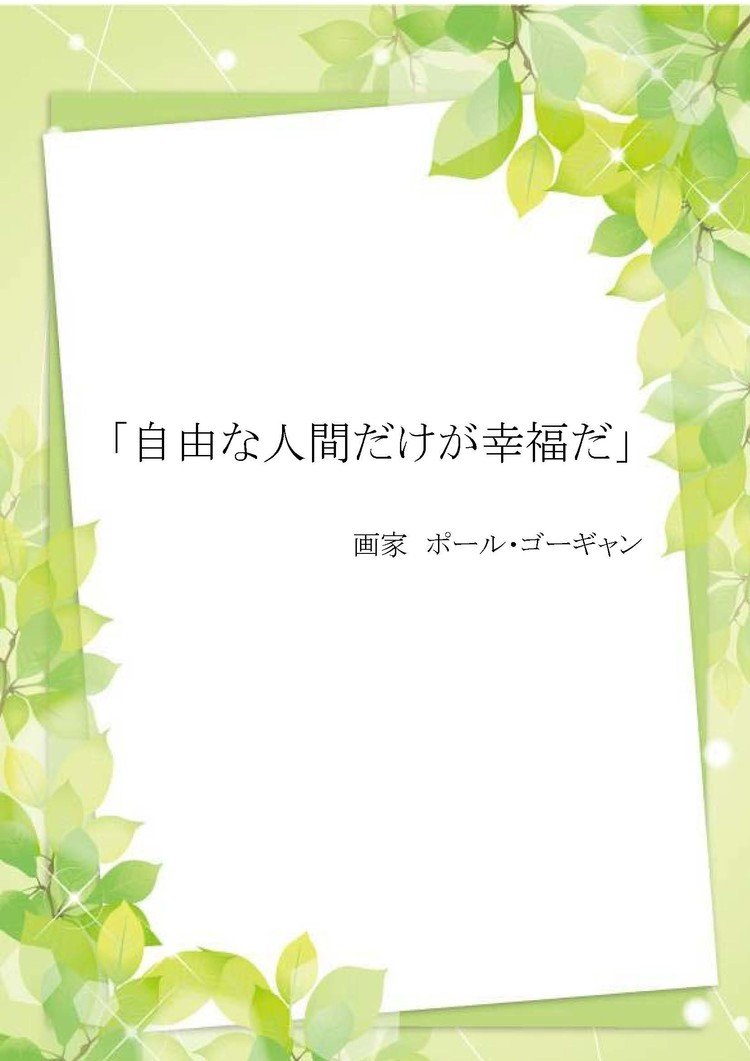 「自由な人間だけが幸福だ」

画家 ポール・ゴーギャン